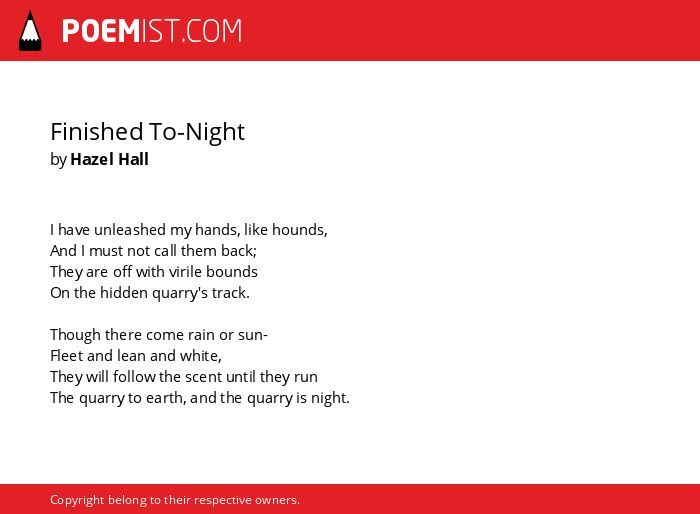 POEMIST.COM

Finished To-Night
by Hazel Hall

I have unleashed my hands, like hounds,
And I must not call them back;
They are off with virile bounds
On the hidden quarry's track.

Though there come rain or sun-
Fleet and lean and white,
They will follow the scent until they run
The quarry to earth, and the quarry is night.

Copyright belong to their respective owners.